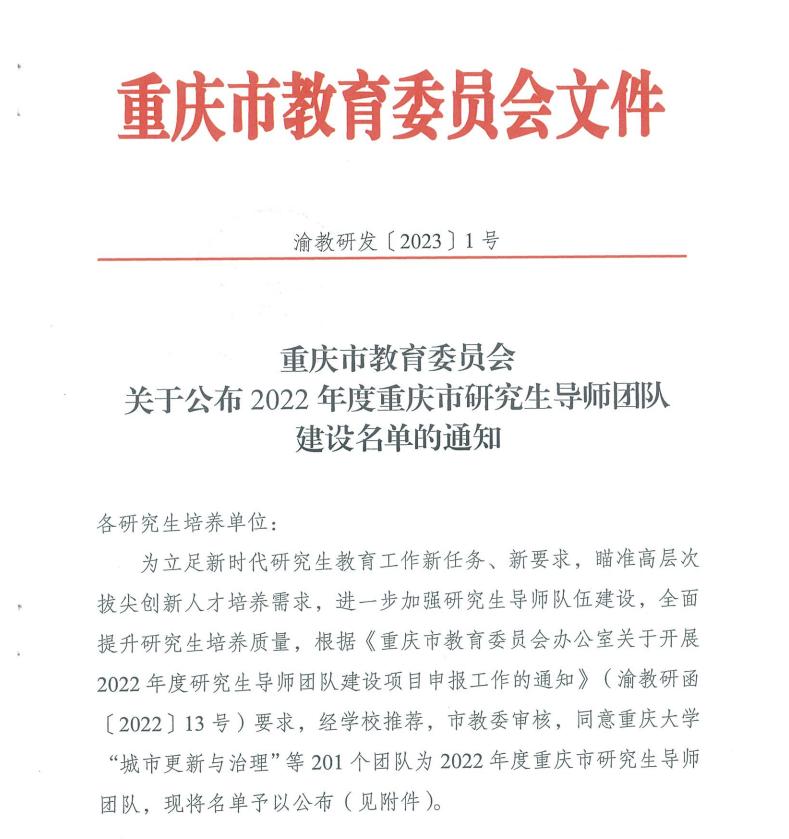 重庆市教育委员会文件

渝教研发〔2023〕1号

重庆市教育委员会
关于公布2022年度重庆市研究生导师团队
建设名单的通知

各研究生培养单位：

为立足新时代研究生教育工作新任务、新要求，瞄准高层次拔尖创新人才培养需求，进一步加强研究生导师队伍建设，全面提升研究生培养质量，根据《重庆市教育委员会办公室关于开展2022年度研究生导师团队建设项目申报工作的通知》（渝教研函〔2022〕13号）要求，经学校推荐，市教委审核，同意重庆大学“城市更新与治理”等201个团队为2022年度重庆市研究生导师团队，现将名单予以公布（见附件）。